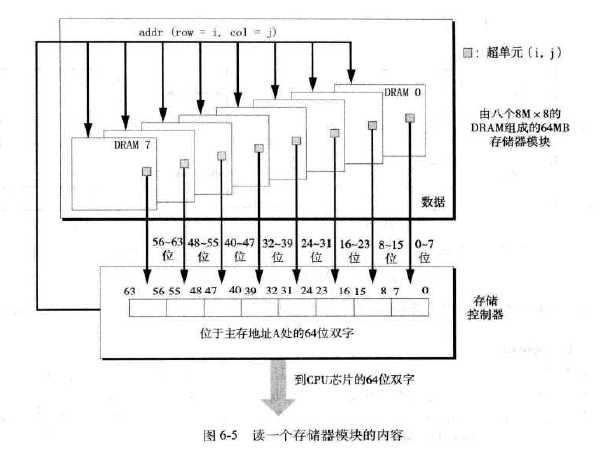 addr (row = i, col = j)

: 超单元 (i, j)

DRAM 0

DRAM 7

由八个8M × 8的DRAM组成的64MB存储器模块

数据

56~63位 48~55位 40~47位 32~39位 24~31位 16~23位 8~15位 0~7位

63 56 55 48 47 40 39 32 31 24 23 16 15 8 7 0

存储控制器

位于主存地址A处的64位双字

到CPU芯片的64位双字

图 6-5 读一个存储器模块的内容